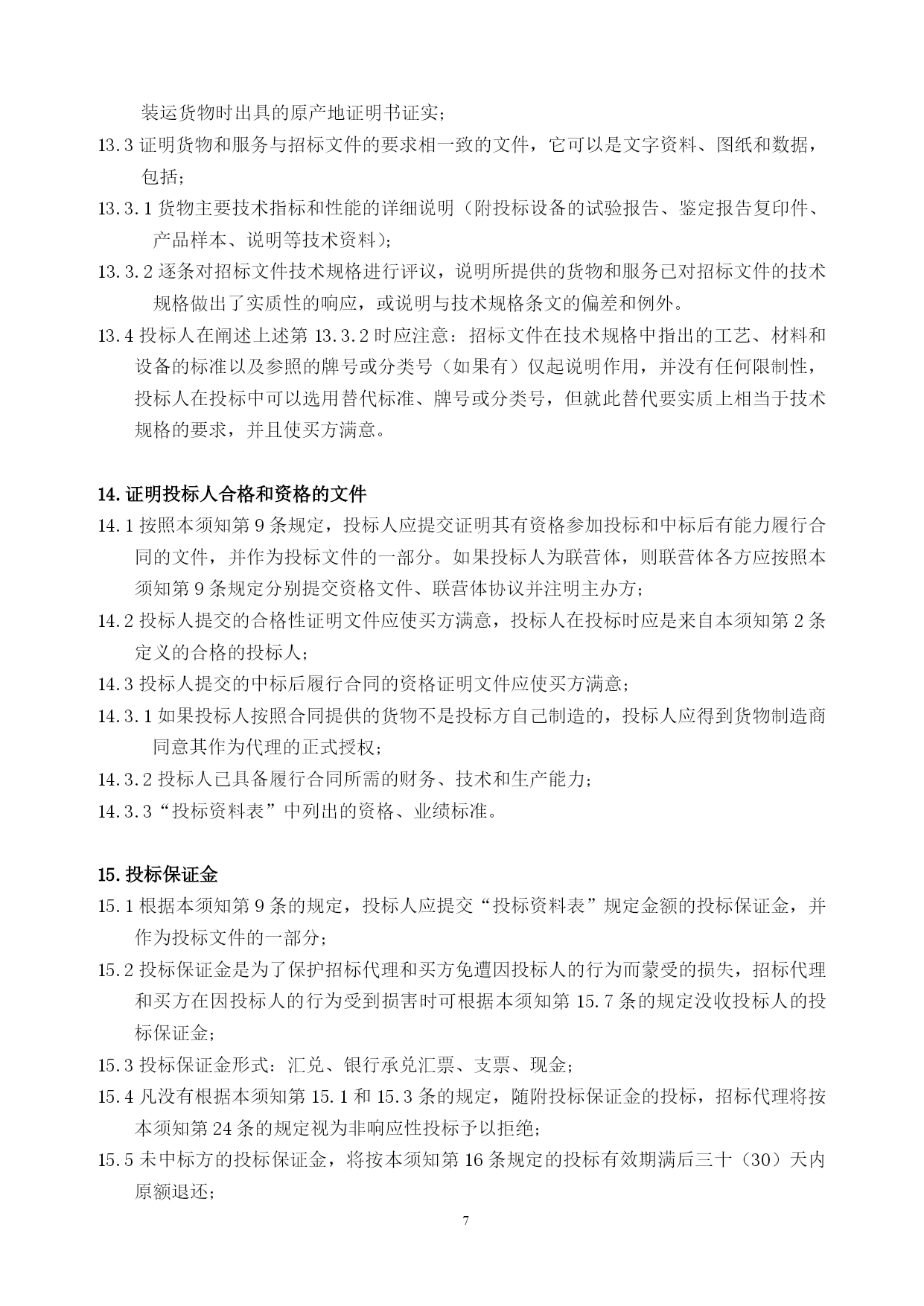 装运货物时出具的原产地证明书证实；

13.3 证明货物和服务与招标文件的要求相一致的文件，它可以是文字资料、图纸和数据，包括；

13.3.1 货物主要技术指标和性能的详细说明（附投标设备的试验报告、鉴定报告复印件、产品样本、说明等技术资料）；

13.3.2 逐条对招标文件技术规格进行评议，说明所提供的货物和服务已对招标文件的技术规格做出了实质性的响应，或说明与技术规格条文的偏差和例外。

13.4 投标人在阐述上述第 13.3.2 时应注意：招标文件在技术规格中指出的工艺、材料和设备的标准以及参照的牌号或分类号（如果有）仅起说明作用，并没有任何限制性，投标人在投标中可以选用替代标准、牌号或分类号，但就此替代要实质上相当于技术规格的要求，并且使买方满意。

14. 证明投标人合格和资格的文件

14.1 按照本须知第 9 条规定，投标人应提交证明其有资格参加投标和中标后有能力履行合同的文件，并作为投标文件的一部分。如果投标人为联营体，则联营体各方应按照本须知第 9 条规定分别提交资格文件、联营体协议并注明主办方；

14.2 投标人提交的合格性证明文件应使买方满意，投标人在投标时应是来自本须知第 2 条定义的合格的投标人；

14.3 投标人提交的中标后履行合同的资格证明文件应使买方满意；

14.3.1 如果投标人按照合同提供的货物不是投标方自己制造的，投标人应得到货物制造商同意其作为代理的正式授权；

14.3.2 投标人已具备履行合同所需的财务、技术和生产能力；

14.3.3“投标资料表”中列出的资格、业绩标准。

15. 投标保证金

15.1 根据本须知第 9 条的规定，投标人应提交“投标资料表”规定金额的投标保证金，并作为投标文件的一部分；

15.2 投标保证金是为了保护招标代理和买方免遭因投标人的行为而蒙受的损失，招标代理和买方在因投标人的行为受到损害时可根据本须知第 15.7 条的规定没收投标人的投标保证金；

15.3 投标保证金形式：汇兑、银行承兑汇票、支票、现金；

15.4 凡没有根据本须知第 15.1 和 15.3 条的规定，随附投标保证金的投标，招标代理将按本须知第 24 条的规定视为非响应性投标予以拒绝；

15.5 未中标方的投标保证金，将按本须知第 16 条规定的投标有效期满后三十（30）天内原额退还；

7